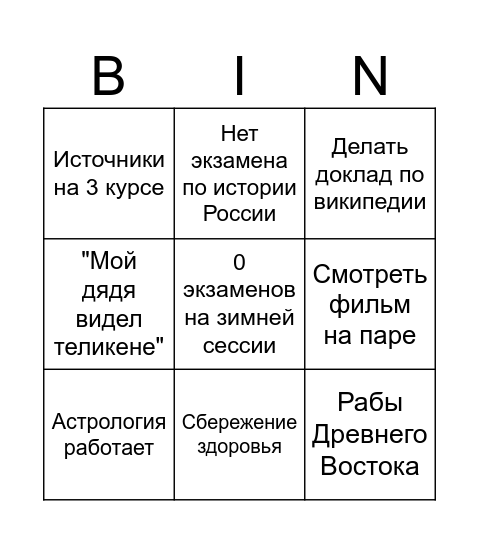 | B | I | N |
|---|---|---|
| Источники на 3 курсе | Нет экзамена по истории России | Делать доклад по википедии |
| "Мой дядя видел теликене" | 0 экзаменов на зимней сессии | Смотреть фильм на паре |
| Астрология работает | Сбережение здоровья | Рабы Древнего Востока |